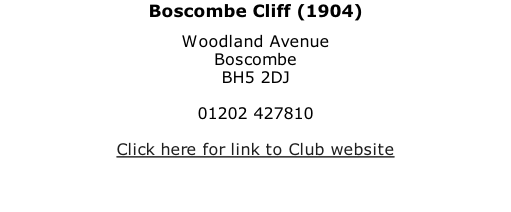 Boscombe Cliff (1904)

Woodland Avenue
Boscombe
BH5 2DJ

01202 427810

Click here for link to Club website